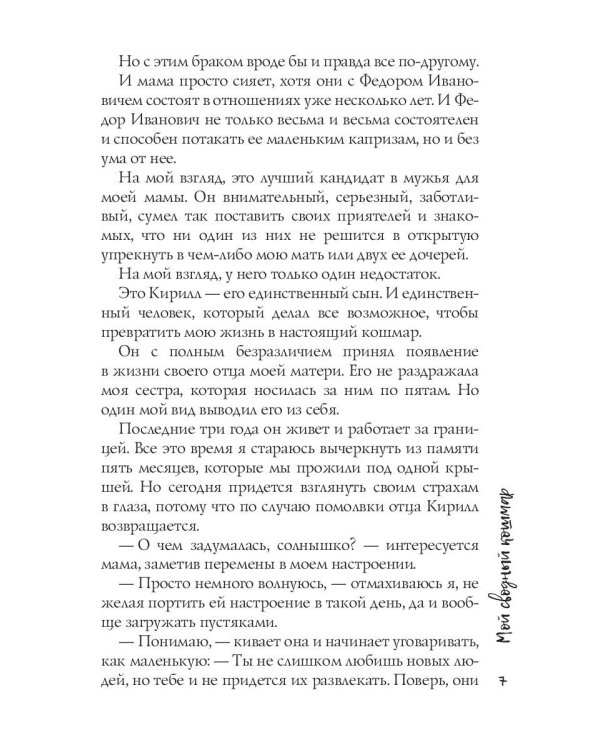 Но с этим браком вроде бы и правда все по-другому.

И мама просто сияет, хотя они с Федором Ивановичем состоят в отношениях уже несколько лет. И Федор Иванович не только весьма и весьма состоятелен и способен потакать ее маленьким капризам, но и без ума от нее.

На мой взгляд, это лучший кандидат в мужья для моей мамы. Он внимательный, серьезный, заботливый, сумел так поставить своих приятелей и знакомых, что ни один из них не решится в открытую упрекнуть в чем-либо мою мать или двух ее дочерей.

На мой взгляд, у него только один недостаток.

Это Кирилл — его единственный сын. И единственный человек, который делал все возможное, чтобы превратить мою жизнь в настоящий кошмар.

Он с полным безразличием принял появление в жизни своего отца моей матери. Его не раздражала моя сестра, которая носилась за ним по пятам. Но один мой вид выводил его из себя.

Последние три года он живет и работает за границей. Все это время я стараюсь вычеркнуть из памяти пять месяцев, которые мы прожили под одной крышей. Но сегодня придется взглянуть своим страхам в глаза, потому что по случаю помолвки отца Кирилл возвращается.

— О чем задумалась, солнышко? — интересуется мама, заметив перемены в моем настроении.

— Просто немного волнуюсь, — отмахиваюсь я, не желая портить ей настроение в такой день, да и вообще загружать пустяками.

— Понимаю, — кивает она и начинает уговаривать, как маленькую: — Ты не слишком любишь новых людей, но тебе и не придется их развлекать. Поверь, они

Мой сводный кошмар

7